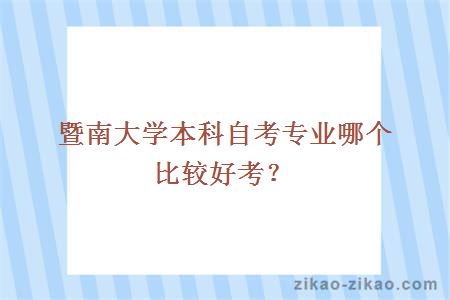 暨南大学本科自考专业哪个比较好考？

zikao-zikao.com